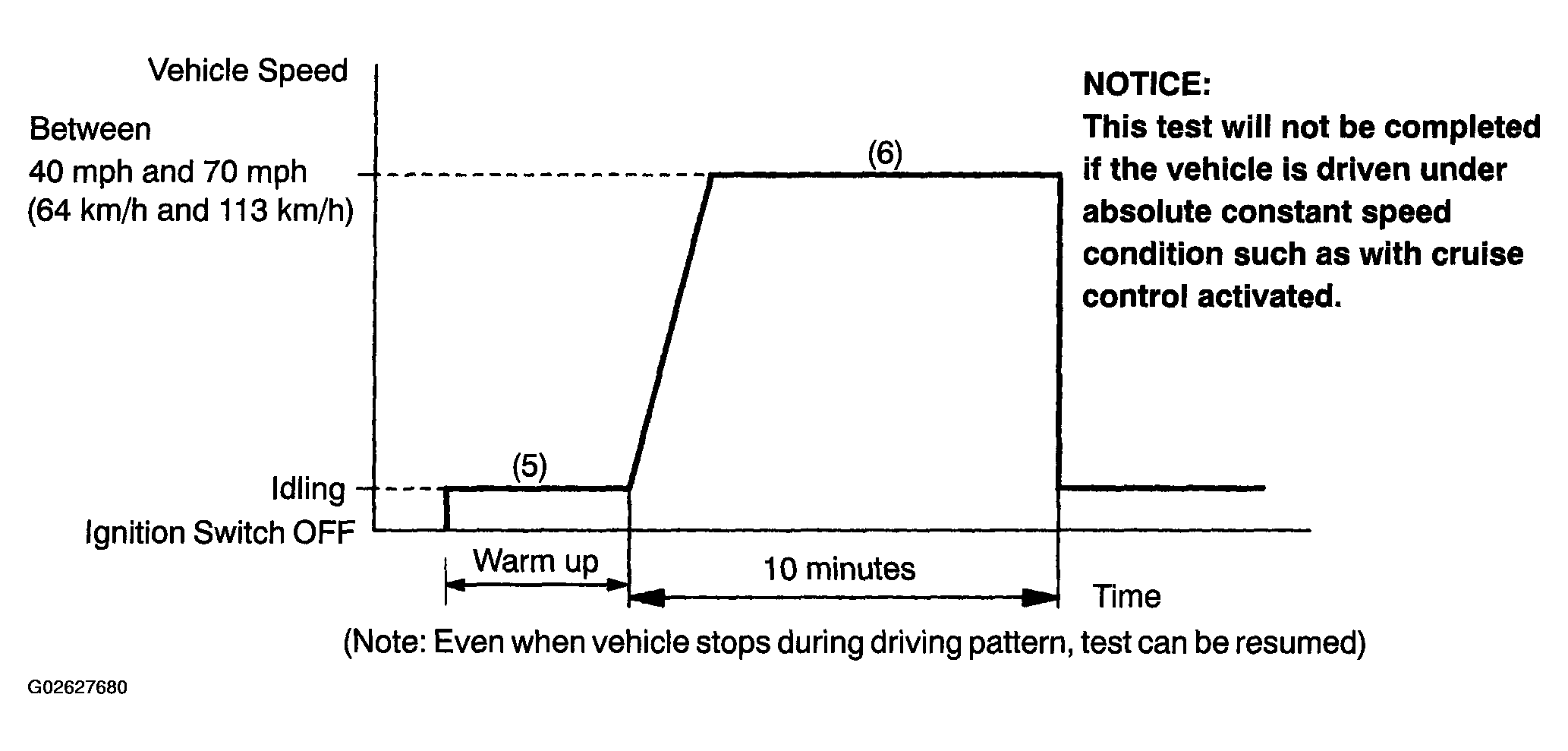 Vehicle Speed

Between
40 mph and 70 mph
(64 km/h and 113 km/h)

(6)

NOTICE:
This test will not be completed if the vehicle is driven under absolute constant speed condition such as with cruise control activated.

(5)

Idling

Ignition Switch OFF

Warm up

10 minutes

Time

(Note: Even when vehicle stops during driving pattern, test can be resumed)

G02627680